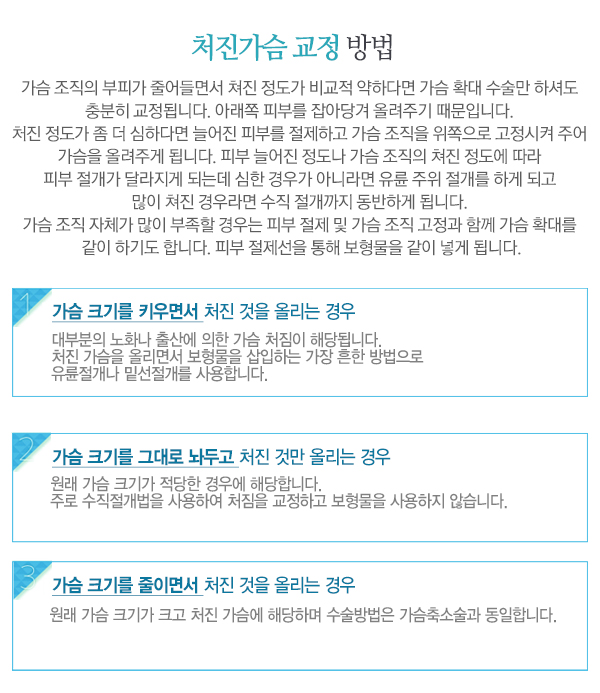 처진가슴 교정 방법

가슴 조직의 부피가 줄어들면서 쳐진 정도가 비교적 약하다면 가슴 확대 수술만 하셔도 충분히 교정됩니다. 아래쪽 피부를 잡아당겨 올려주기 때문입니다.
처진 정도가 좀 더 심하다면 늘어진 피부를 절제하고 가슴 조직을 위쪽으로 고정시켜 주어 가슴을 올려주게 됩니다. 피부 늘어진 정도나 가슴 조직의 쳐진 정도에 따라 피부 절개가 달라지게 되는데 심한 경우가 아니라면 유륜 주위 절개를 하게 되고 많이 쳐진 경우라면 수직 절개까지 동반하게 됩니다.
가슴 조직 자체가 많이 부족할 경우는 피부 절제 및 가슴 조직 고정과 함께 가슴 확대를 같이 하기도 합니다. 피부 절제선을 통해 보형물을 같이 넣게 됩니다.

1
가슴 크기를 키우면서 처진 것을 올리는 경우
대부분의 노화나 출산에 의한 가슴 처짐이 해당됩니다.
처진 가슴을 올리면서 보형물을 삽입하는 가장 흔한 방법으로 유륜절개나 밑선절개를 사용합니다.

2
가슴 크기를 그대로 놔두고 처진 것만 올리는 경우
원래 가슴 크기가 적당한 경우에 해당합니다.
주로 수직절개법을 사용하여 처짐을 교정하고 보형물을 사용하지 않습니다.

3
가슴 크기를 줄이면서 처진 것을 올리는 경우
원래 가슴 크기가 크고 처진 가슴에 해당하며 수술방법은 가슴축소술과 동일합니다.